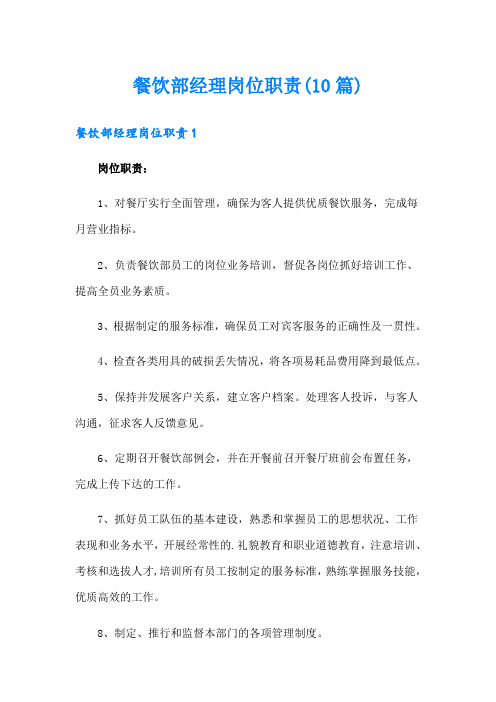 餐饮部经理岗位职责(10篇)

餐饮部经理岗位职责1

岗位职责：

1、对餐厅实行全面管理，确保为客人提供优质餐饮服务，完成每月营业指标。

2、负责餐饮部员工的岗位业务培训，督促各岗位抓好培训工作、提高全员业务素质。

3、根据制定的服务标准，确保员工对宾客服务的正确性及一贯性。

4、检查各类用具的破损丢失情况，将各项易耗品费用降到最低点。

5、保持并发展客户关系，建立客户档案。处理客人投诉，与客人沟通，征求客人反馈意见。

6、定期召开餐饮部例会，并在开餐前召开餐厅班前会布置任务，完成上传下达的工作。

7、抓好员工队伍的基本建设，熟悉和掌握员工的思想状况、工作表现和业务水平，开展经常性的.礼貌教育和职业道德教育，注意培训、考核和选拔人才，培训所有员工按制定的服务标准，熟练掌握服务技能，优质高效的工作。

8、制定、推行和监督本部门的各项管理制度。